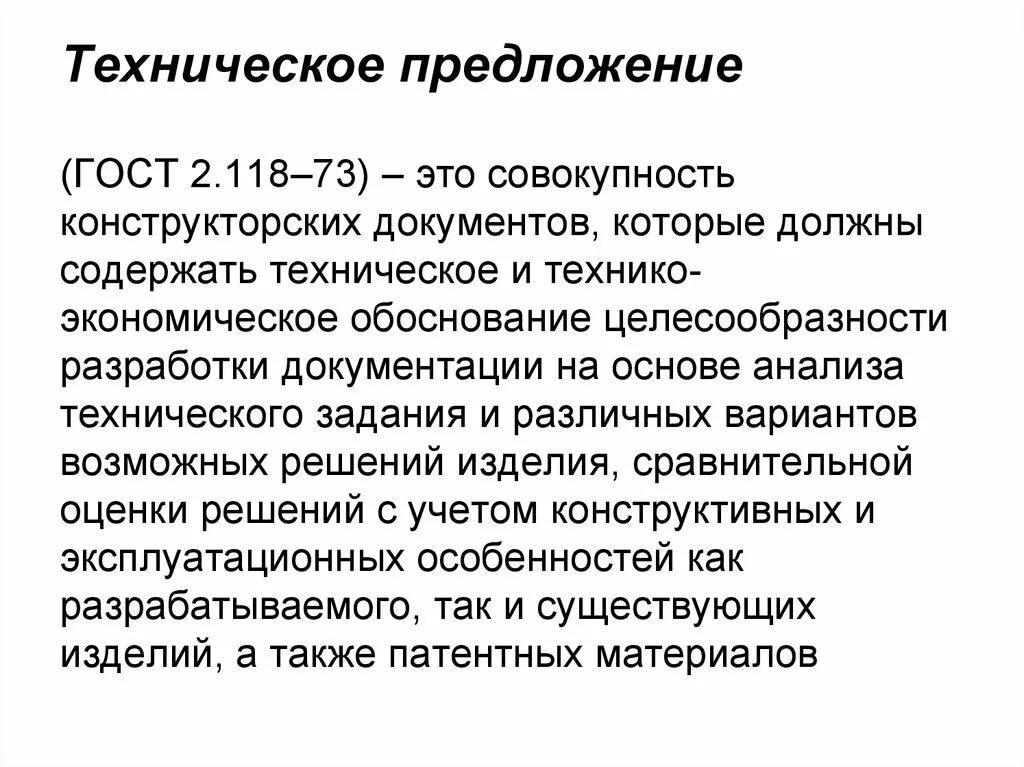 Техническое предложение

(ГОСТ 2.118–73) – это совокупность конструкторских документов, которые должны содержать техническое и технико-экономическое обоснование целесообразности разработки документации на основе анализа технического задания и различных вариантов возможных решений изделия, сравнительной оценки решений с учетом конструктивных и эксплуатационных особенностей как разрабатываемого, так и существующих изделий, а также патентных материалов